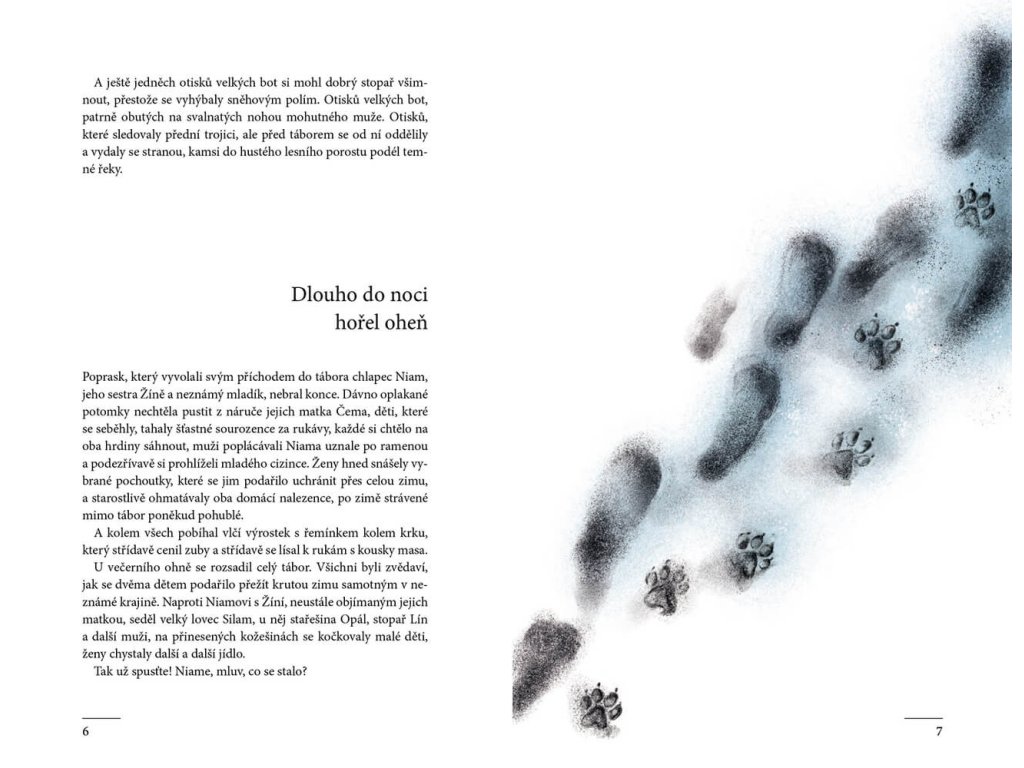 A ještě jedněch otisků velkých bot si mohl dobrý stopař všimnout, přestože se vyhýbaly sněhovým polím. Otisků velkých bot, patrně obutých na svalnatých nohou mohutného muže. Otisků, které sledovaly přední trojici, ale před táborem se od ní oddělily a vydaly se stranou, kamsi do hustého lesního porostu podél temné řeky.

Dlouho do noci hořel oheň

Poprask, který vyvolali svým příchodem do tábora chlapec Niam, jeho sestra Žíně a neznámý mladík, nebral konce. Dávno oplakané potomky nechtěla pustit z náruče jejich matka Čema, děti, které se seběhly, tahaly šťastné sourozence za rukávy, každé si chtělo na oba hrdiny sáhnout, muži poplácávali Niama uznale po ramenou a podezřívavě si prohlíželi mladého cizince. Ženy hned snášely vybrané pochoutky, které se jim podařilo uchránit přes celou zimu, a starostlivě ohmatávaly oba domácí nalezence, po zimě strávené mimo tábor poněkud pohublé.

A kolem všech pobíhal vlčí výrostek s řemínkem kolem krku, který střídavě cenil zuby a střídavě se lísal k rukám s kousky masa.

U večerního ohně se rozsadil celý tábor. Všichni byli zvědaví, jak se dvěma dětem podařilo přežít krutou zimu samotným v neznámé krajině. Naproti Niamovi s Žíní, neustále objímaným jejich matkou, seděl velký lovec Silam, u něj stařešina Opál, stopař Lín a další muži, na přinesených kožešinách se kočkovaly malé děti, ženy chystaly další a další jídlo.

Tak už spusťte! Niame, mluv, co se stalo?

6

7